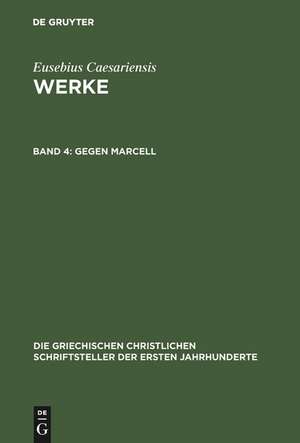 DE GRUYTER

Eusebius Caesariensis
WERKE

BAND 4: GEGEN MARCELL

DIE GRIECHISCHEN CHRISTLICHEN SCHRIFTSTELLER DER ERSTEN JAHRHUNDERTE

DE
G